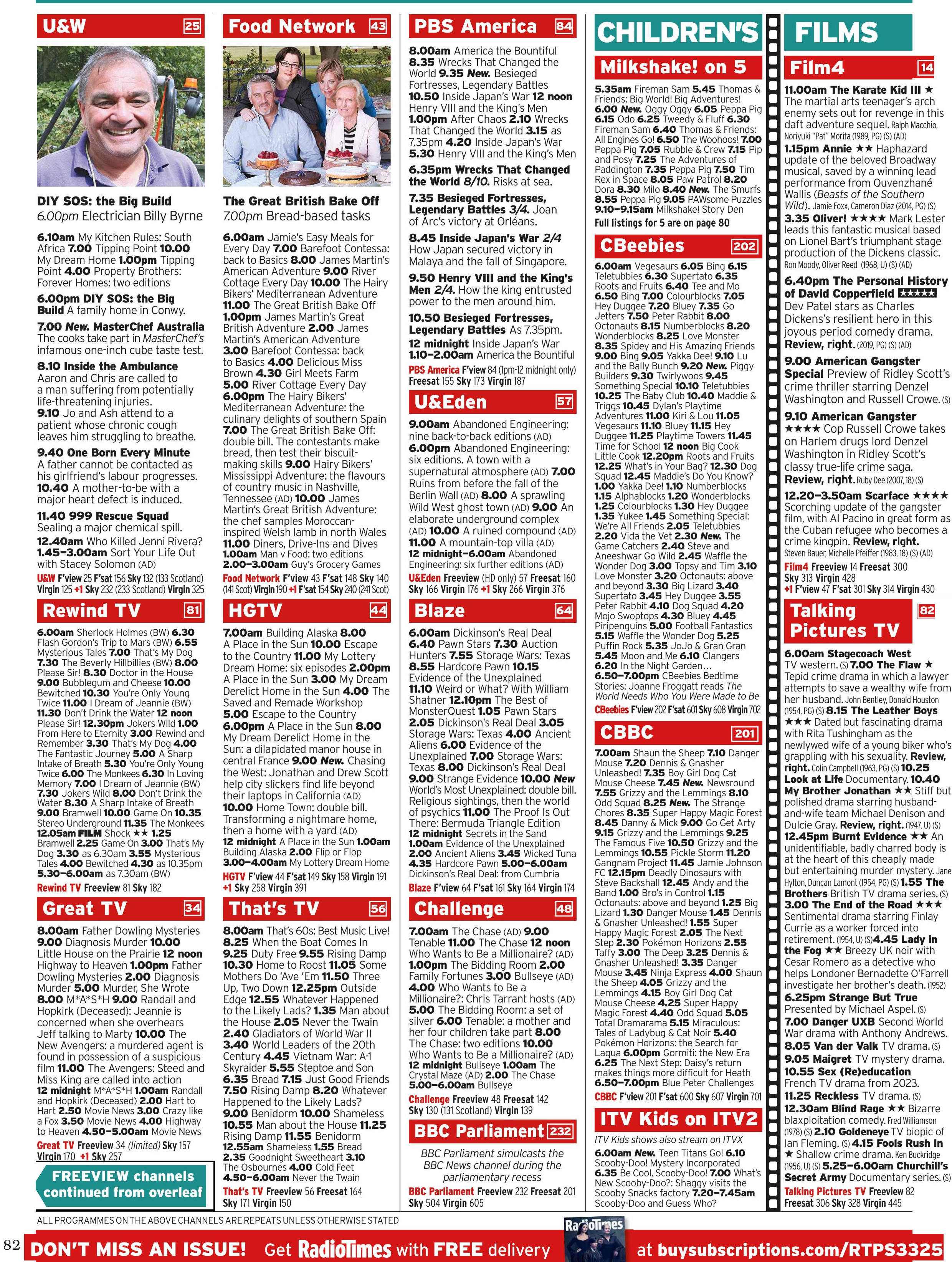 U&W 25

DIY SOS: the Big Build
6.00pm Electrician Billy Byrne

6.10am My Kitchen Rules: South Africa 7.00 Tipping Point 10.00 My Dream Home 1.00pm Tipping Point 4.00 Property Brothers: Forever Homes: two editions

6.00pm DIY SOS: the Big Build A family home in Conwy.

7.00 New. MasterChef Australia The cooks take part in MasterChef's infamous one-inch cube taste test.

8.10 Inside the Ambulance Aaron and Chris are called to a man suffering from potentially life-threatening injuries.
9.10 Jo and Ash attend to a patient whose chronic cough leaves him struggling to breathe.

9.40 One Born Every Minute A father cannot be contacted as his girlfriend's labour progresses.
10.40 A mother-to-be with a major heart defect is induced.

11.40 999 Rescue Squad Sealing a major chemical spill.
12.40am Who Killed Jenni Rivera? 1.45–3.00am Sort Your Life Out with Stacey Solomon (AD)
U&W F'view 25 F'sat 156 Sky 132 (133 Scotland) Virgin 125 +1 Sky 232 (233 Scotland) Virgin 325

Rewind TV 81
6.00am Sherlock Holmes (BW) 6.30 Flash Gordon's Trip to Mars (BW) 6.55 Mysterious Tales 7.00 That's My Dog 7.30 The Beverly Hillbillies (BW) 8.00 Please Sir! 8.30 Doctor in the House 9.00 Bubblegum and Cheese 10.00 Bewitched 10.30 You're Only Young Twice 11.00 I Dream of Jeannie (BW) 11.30 Don't Drink the Water 12 noon Please Sir! 12.30pm Jokers Wild 1.00 From Here to Eternity 3.00 Rewind and Remember 3.30 That's My Dog 4.00 The Fantastic Journey 5.00 A Sharp Intake of Breath 5.30 You're Only Young Twice 6.00 The Monkees 6.30 In Loving Memory 7.00 I Dream of Jeannie (BW) 7.30 Jokers Wild 8.00 Don't Drink the Water 8.30 A Sharp Intake of Breath 9.00 Bramwell 10.00 Game On 10.35 Stereo Underground 11.35 The Monkees 12.05am FILM Shock ★★ 1.25 Bramwell 2.25 Game On 3.00 That's My Dog 3.30 as 6.30am 3.55 Mysterious Tales 4.00 Bewitched 4.30 as 10.35pm 5.30–6.00am as 7.30am (BW)
Rewind TV Freeview 81 Sky 182

Great TV 34
8.00am Father Dowling Mysteries 9.00 Diagnosis Murder 10.00 Little House on the Prairie 12 noon Highway to Heaven 1.00pm Father Dowling Mysteries 2.00 Diagnosis Murder 5.00 Murder, She Wrote 8.00 M*A*S*H 9.00 Randall and Hopkirk (Deceased): Jeannie is concerned when she overhears Jeff talking to Marty 10.00 The New Avengers: a murdered agent is found in possession of a suspicious film 11.00 The Avengers: Steed and Miss King are called into action 12 midnight M*A*S*H 1.00am Randall and Hopkirk (Deceased) 2.00 Hart to Hart 2.50 Movie News 3.00 Crazy like a Fox 3.50 Movie News 4.00 Highway to Heaven 4.50–5.00am Movie News
Great TV Freeview 34 (limited) Sky 157 Virgin 170 +1 Sky 257

FREEVIEW channels continued from overleaf

Food Network 43

The Great British Bake Off
7.00pm Bread-based tasks

6.00am Jamie's Easy Meals for Every Day 7.00 Barefoot Contessa: back to Basics 8.00 James Martin's American Adventure 9.00 River Cottage Every Day 10.00 The Hairy Bikers' Mediterranean Adventure 11.00 The Great British Bake Off 1.00pm James Martin's Great British Adventure 2.00 James Martin's American Adventure 3.00 Barefoot Contessa: back to Basics 4.00 Delicious Miss Brown 4.30 Girl Meets Farm 5.00 River Cottage Every Day 6.00pm The Hairy Bikers' Mediterranean Adventure: the culinary delights of southern Spain 7.00 The Great British Bake Off: double bill. The contestants make bread, then test their biscuit-making skills 9.00 Hairy Bikers' Mississippi Adventure: the flavours of country music in Nashville, Tennessee (AD) 10.00 James Martin's Great British Adventure: the chef samples Moroccan-inspired Welsh lamb in north Wales 11.00 Diners, Drive-Ins and Dives 1.00am Man v Food: two editions 2.00–3.00am Guy's Grocery Games
Food Network F'view 43 F'sat 148 Sky 140 (141 Scot) Virgin 190 +1 F'sat 154 Sky 240 (241 Scot)

HGTV 44
7.00am Building Alaska 8.00 A Place in the Sun 10.00 Escape to the Country 11.00 My Lottery Dream Home: six episodes 2.00pm A Place in the Sun 3.00 My Dream Derelict Home in the Sun 4.00 The Saved and Remade Workshop 5.00 Escape to the Country 6.00pm A Place in the Sun 8.00 My Dream Derelict Home in the Sun: a dilapidated manor house in central France 9.00 New. Chasing the West: Jonathan and Drew Scott help city slickers find life beyond their laptops in California (AD) 10.00 Home Town: double bill. Transforming a nightmare home, then a home with a yard (AD) 12 midnight A Place in the Sun 1.00am Building Alaska 2.00 Flip or Flop 3.00–4.00am My Lottery Dream Home
HGTV F'view 44 F'sat 149 Sky 158 Virgin 191 +1 Sky 258 Virgin 391

That's TV 56
8.00am That's 60s: Best Music Live! 8.25 When the Boat Comes In 9.25 Duty Free 9.55 Rising Damp 10.30 Home to Roost 11.05 Some Mothers Do 'Ave 'Em 11.50 Three Up, Two Down 12.25pm Outside Edge 12.55 Whatever Happened to the Likely Lads? 1.35 Man about the House 2.05 Never the Twain 2.40 Gladiators of World War II 3.40 World Leaders of the 20th Century 4.45 Vietnam War: A-1 Skyraider 5.55 Steptoe and Son 6.35 Bread 7.15 Just Good Friends 7.50 Rising Damp 8.20 Whatever Happened to the Likely Lads? 9.00 Benidorm 10.00 Shameless 10.55 Man about the House 11.25 Rising Damp 11.55 Benidorm 12.55am Shameless 1.55 Bread 2.35 Goodnight Sweetheart 3.10 The Osbournes 4.00 Cold Feet 4.50–6.00am Never the Twain
That's TV Freeview 56 Freesat 164 Sky 171 Virgin 150

PBS America 84
8.00am America the Bountiful 8.35 Wrecks That Changed the World 9.35 New. Besieged Fortresses, Legendary Battles 10.50 Inside Japan's War 12 noon Henry VIII and the King's Men 1.00pm After Chaos 2.10 Wrecks That Changed the World 3.15 as 7.35pm 4.20 Inside Japan's War 5.30 Henry VIII and the King's Men

6.35pm Wrecks That Changed the World 8/10. Risks at sea.

7.35 Besieged Fortresses, Legendary Battles 3/4. Joan of Arc's victory at Orléans.

8.45 Inside Japan's War 2/4 How Japan secured victory in Malaya and the fall of Singapore.

9.50 Henry VIII and the King's Men 2/4. How the king entrusted power to the men around him.

10.50 Besieged Fortresses, Legendary Battles As 7.35pm.
12 midnight Inside Japan's War 1.10–2.00am America the Bountiful
PBS America F'view 84 (1pm-12 midnight only) Freesat 155 Sky 173 Virgin 187

U&Eden 57
9.00am Abandoned Engineering: nine back-to-back editions (AD) 6.00pm Abandoned Engineering: six editions. A town with a supernatural atmosphere (AD) 7.00 Ruins from before the fall of the Berlin Wall (AD) 8.00 A sprawling Wild West ghost town (AD) 9.00 An elaborate underground complex (AD) 10.00 A ruined compound (AD) 11.00 A mountain-top villa (AD) 12 midnight–6.00am Abandoned Engineering: six further editions (AD)
U&Eden Freeview (HD only) 57 Freesat 160 Sky 166 Virgin 176 +1 Sky 266 Virgin 376

Blaze 64
6.00am Dickinson's Real Deal 6.40 Pawn Stars 7.30 Auction Hunters 7.55 Storage Wars: Texas 8.55 Hardcore Pawn 10.15 Evidence of the Unexplained 11.10 Weird or What? With William Shatner 12.10pm The Best of MonsterQuest 1.05 Pawn Stars 2.05 Dickinson's Real Deal 3.05 Storage Wars: Texas 4.00 Ancient Aliens 6.00 Evidence of the Unexplained 7.00 Storage Wars: Texas 8.00 Dickinson's Real Deal 9.00 Strange Evidence 10.00 New World's Most Unexplained: double bill. Religious sightings, then the world of psychics 11.00 The Proof Is Out There: Bermuda Triangle Edition 12 midnight Secrets in the Sand 1.00am Evidence of the Unexplained 2.00 Ancient Aliens 3.45 Wicked Tuna 4.35 Hardcore Pawn 5.00–6.00am Dickinson's Real Deal: from Cumbria
Blaze F'view 64 F'sat 161 Sky 164 Virgin 174

Challenge 48
7.00am The Chase (AD) 9.00 Tenable 11.00 The Chase 12 noon Who Wants to Be a Millionaire? (AD) 1.00pm The Bidding Room 2.00 Family Fortunes 3.00 Bullseye (AD) 4.00 Who Wants to Be a Millionaire?: Chris Tarrant hosts (AD) 5.00 The Bidding Room: a set of silver 6.00 Tenable: a mother and her four children take part 8.00 The Chase: two editions 10.00 Who Wants to Be a Millionaire? (AD) 12 midnight Bullseye 1.00am The Crystal Maze (AD) 2.00 The Chase 5.00–6.00am Bullseye
Challenge Freeview 48 Freesat 142 Sky 130 (131 Scotland) Virgin 139

BBC Parliament 232
BBC Parliament simulcasts the BBC News channel during the parliamentary recess
BBC Parliament Freeview 232 Freesat 201 Sky 504 Virgin 605

CHILDREN'S

Milkshake! on 5
5.35am Fireman Sam 5.45 Thomas & Friends: Big World! Big Adventures! 6.00 New. Oggy Oggy 6.05 Peppa Pig 6.15 Odo 6.25 Tweedy & Fluff 6.30 Fireman Sam 6.40 Thomas & Friends: All Engines Go! 6.50 The Woohoos! 7.00 Peppa Pig 7.05 Rubble & Crew 7.15 Pip and Posy 7.25 The Adventures of Paddington 7.35 Peppa Pig 7.50 Tim Rex in Space 8.05 Paw Patrol 8.20 Dora 8.30 Milo 8.40 New. The Smurfs 8.55 Peppa Pig 9.05 PAWsome Puzzles 9.10–9.15am Milkshake! Story Den
Full listings for 5 are on page 80

CBeebies 202
6.00am Vegesaurs 6.05 Bing 6.15 Teletubbies 6.30 Supertato 6.35 Roots and Fruits 6.40 Tee and Mo 6.50 Bing 7.00 Colourblocks 7.05 Hey Duggee 7.20 Bluey 7.35 Go Jetters 7.50 Peter Rabbit 8.00 Octonauts 8.15 Numberblocks 8.20 Wonderblocks 8.25 Love Monster 8.35 Spidey and His Amazing Friends 9.00 Bing 9.05 Yakka Dee! 9.10 Lu and the Bally Bunch 9.20 New. Piggy Builders 9.30 Twirlywoos 9.45 Something Special 10.10 Teletubbies 10.25 The Baby Club 10.40 Maddie & Triggs 10.45 Dylan's Playtime Adventures 11.00 Kiri & Lou 11.05 Vegesaurs 11.10 Bluey 11.15 Hey Duggee 11.25 Playtime Towers 11.45 Time for School 12 noon Big Cook Little Cook 12.20pm Roots and Fruits 12.25 What's in Your Bag? 12.30 Dog Squad 12.45 Maddie's Do You Know? 1.00 Yakka Dee! 1.10 Numberblocks 1.15 Alphablocks 1.20 Wonderblocks 1.25 Colourblocks 1.30 Hey Duggee 1.35 Yukee 1.45 Something Special: We're All Friends 2.05 Teletubbies 2.20 Vida the Vet 2.30 New. The Game Catchers 2.40 Steve and Aneeshwar Go Wild 2.45 Waffle the Wonder Dog 3.00 Topsy and Tim 3.10 Love Monster 3.20 Octonauts: above and beyond 3.30 Big Lizard 3.40 Supertato 3.45 Hey Duggee 3.55 Peter Rabbit 4.10 Dog Squad 4.20 Mojo Swoptops 4.30 Bluey 4.45 Piripenguins 5.00 Football Fantastics 5.15 Waffle the Wonder Dog 5.25 Puffin Rock 5.35 JoJo & Gran Gran 5.45 Moon and Me 6.10 Clangers 6.20 In the Night Garden… 6.50–7.00pm CBeebies Bedtime Stories: Joanne Froggatt reads The World Needs Who You Were Made to Be
CBeebies F'view 202 F'sat 601 Sky 608 Virgin 702

CBBC 201
7.00am Shaun the Sheep 7.10 Danger Mouse 7.20 Dennis & Gnasher Unleashed! 7.35 Boy Girl Dog Cat Mouse Cheese 7.45 New. Newsround 7.55 Grizzy and the Lemmings 8.10 Odd Squad 8.25 New. The Strange Chores 8.35 Super Happy Magic Forest 8.45 Danny & Mick 9.00 Go Get Arty 9.15 Grizzy and the Lemmings 9.25 The Famous Five 10.50 Grizzy and the Lemmings 10.55 Pickle Storm 11.20 Gangnam Project 11.45 Jamie Johnson FC 12.15pm Deadly Dinosaurs with Steve Backshall 12.45 Andy and the Band 1.00 Bro's in Control 1.15 Octonauts: above and beyond 1.25 Big Lizard 1.30 Danger Mouse 1.45 Dennis & Gnasher Unleashed! 1.55 Super Happy Magic Forest 2.05 The Next Step 2.30 Pokémon Horizons 2.55 Taffy 3.00 The Deep 3.25 Dennis & Gnasher Unleashed! 3.35 Danger Mouse 3.45 Ninja Express 4.00 Shaun the Sheep 4.05 Grizzy and the Lemmings 4.15 Boy Girl Dog Cat Mouse Cheese 4.25 Super Happy Magic Forest 4.40 Odd Squad 5.05 Total Dramarama 5.15 Miraculous: Tales of Ladybug & Cat Noir 5.40 Pokémon Horizons: the Search for Laqua 6.00pm Gormiti: the New Era 6.25 The Next Step: Daisy's return makes things more difficult for Heath 6.50–7.00pm Blue Peter Challenges
CBBC F'view 201 F'sat 600 Sky 607 Virgin 701

ITV Kids on ITV2
ITV Kids shows also stream on ITVX
6.00am New. Teen Titans Go! 6.10 Scooby-Doo! Mystery Incorporated 6.35 Be Cool, Scooby-Doo! 7.00 What's New Scooby-Doo?: Shaggy visits the Scooby Snacks factory 7.20–7.45am Scooby-Doo and Guess Who?

FILMS

Film4 14
11.00am The Karate Kid III ★ The martial arts teenager's arch enemy sets out for revenge in this daft adventure sequel. Ralph Macchio, Noriyuki "Pat" Morita (1989, PG) (S) (AD)
1.15pm Annie ★★ Haphazard update of the beloved Broadway musical, saved by a winning lead performance from Quvenzhané Wallis (Beasts of the Southern Wild). Jamie Foxx, Cameron Diaz (2014, PG) (S)
3.35 Oliver! ★★★★ Mark Lester leads this fantastic musical based on Lionel Bart's triumphant stage production of the Dickens classic. Ron Moody, Oliver Reed (1968, U) (S) (AD)
6.40pm The Personal History of David Copperfield ★★★★★ Dev Patel stars as Charles Dickens's resilient hero in this joyous period comedy drama. Review, right. (2019, PG) (S) (AD)
9.00 American Gangster Special Preview of Ridley Scott's crime thriller starring Denzel Washington and Russell Crowe. (S)
9.10 American Gangster ★★★★ Cop Russell Crowe takes on Harlem drugs lord Denzel Washington in Ridley Scott's classy true-life crime saga. Review, right. Ruby Dee (2007, 18) (S)
12.20–3.50am Scarface ★★★★ Scorching update of the gangster film, with Al Pacino in great form as the Cuban refugee who becomes a crime kingpin. Review, right. Steven Bauer, Michelle Pfeiffer (1983, 18) (S) (AD)
Film4 Freeview 14 Freesat 300 Sky 313 Virgin 428 +1 F'view 47 F'sat 301 Sky 314 Virgin 430

Talking Pictures TV 82
6.00am Stagecoach West TV western. (S) 7.00 The Flaw ★ Tepid crime drama in which a lawyer attempts to save a wealthy wife from her husband. John Bentley, Donald Houston (1954, PG) (S) 8.15 The Leather Boys ★★★ Dated but fascinating drama with Rita Tushingham as the newlywed wife of a young biker who's grappling with his sexuality. Review, right. Colin Campbell (1963, PG) (S) 10.25 Look at Life Documentary. 10.40 My Brother Jonathan ★★ Stiff but polished drama starring husband-and-wife team Michael Denison and Dulcie Gray. Review, right. (1947, U) (S) 12.45pm Burnt Evidence ★★ An unidentifiable, badly charred body is at the heart of this cheaply made but entertaining murder mystery. Jane Hylton, Duncan Lamont (1954, PG) (S) 1.55 The Brothers British TV drama series. (S) 3.00 The End of the Road ★★★ Sentimental drama starring Finlay Currie as a worker forced into retirement. (1954, U) (S) 4.45 Lady in the Fog ★★ Breezy UK noir with Cesar Romero as a detective who helps Londoner Bernadette O'Farrell investigate her brother's death. (1952) 6.25pm Strange But True Presented by Michael Aspel. (S) 7.00 Danger UXB Second World War drama with Anthony Andrews. 8.05 Van der Valk TV drama. (S) 9.05 Maigret TV mystery drama. 10.55 Sex (Re)education French TV drama from 2023. 11.25 Reckless TV drama. (S) 12.30am Blind Rage ★★ Bizarre blaxploitation comedy. Fred Williamson (1978) (S) 2.10 Goldeneye TV biopic of Ian Fleming. (S) 4.15 Fools Rush In ★ Shallow crime drama. Ken Buckridge (1956, U) (S) 5.25–6.00am Churchill's Secret Army Documentary series. (S)
Talking Pictures TV Freeview 82 Freesat 306 Sky 328 Virgin 445

ALL PROGRAMMES ON THE ABOVE CHANNELS ARE REPEATS UNLESS OTHERWISE STATED

82 DON'T MISS AN ISSUE! Get RadioTimes with FREE delivery RadioTimes at buysubscriptions.com/RTPS3325